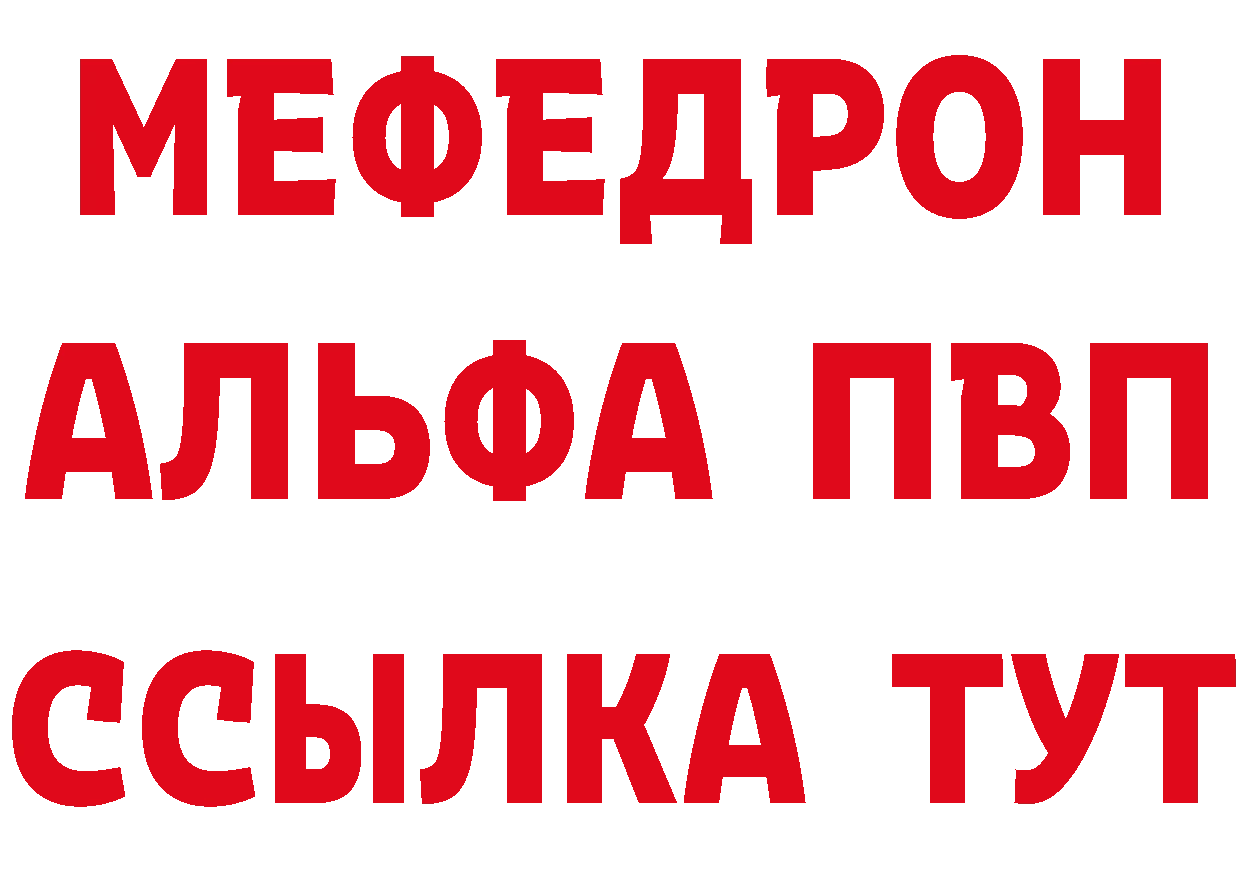 МЕФЕДРОН
АЛЬФА ПВП
ССЫЛКА ТУТ